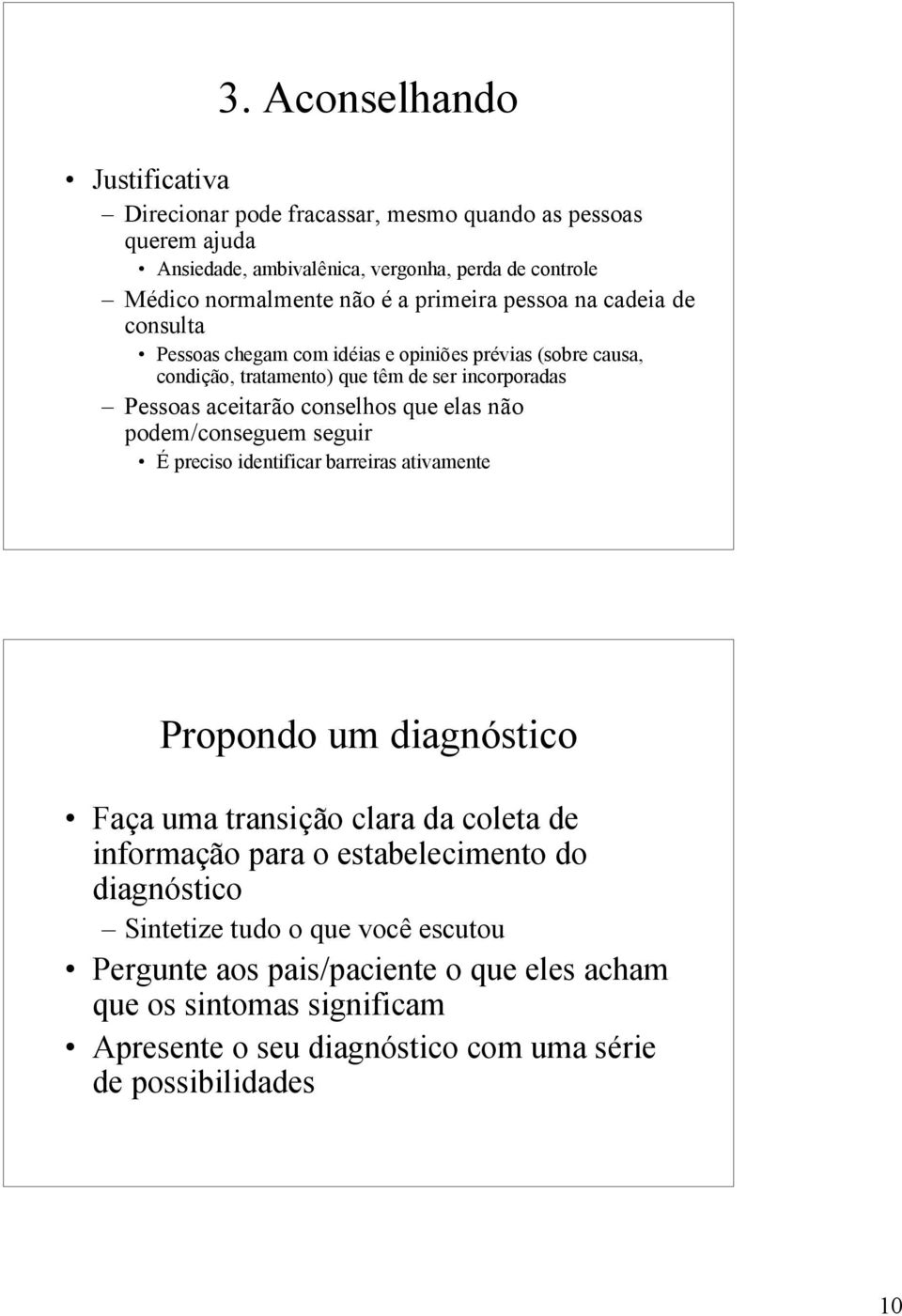 3. Aconselhando

• Justificativa
– Direcionar pode fracassar, mesmo quando as pessoas querem ajuda
• Ansiedade, ambivalênica, vergonha, perda de controle
– Médico normalmente não é a primeira pessoa na cadeia de consulta
• Pessoas chegam com idéias e opiniões prévias (sobre causa, condição, tratamento) que têm de ser incorporadas
– Pessoas aceitarão conselhos que elas não podem/conseguem seguir
• É preciso identificar barreiras ativamente

Propondo um diagnóstico

• Faça uma transição clara da coleta de informação para o estabelecimento do diagnóstico
– Sintetize tudo o que você escutou
• Pergunte aos pais/paciente o que eles acham que os sintomas significam
• Apresente o seu diagnóstico com uma série de possibilidades

10